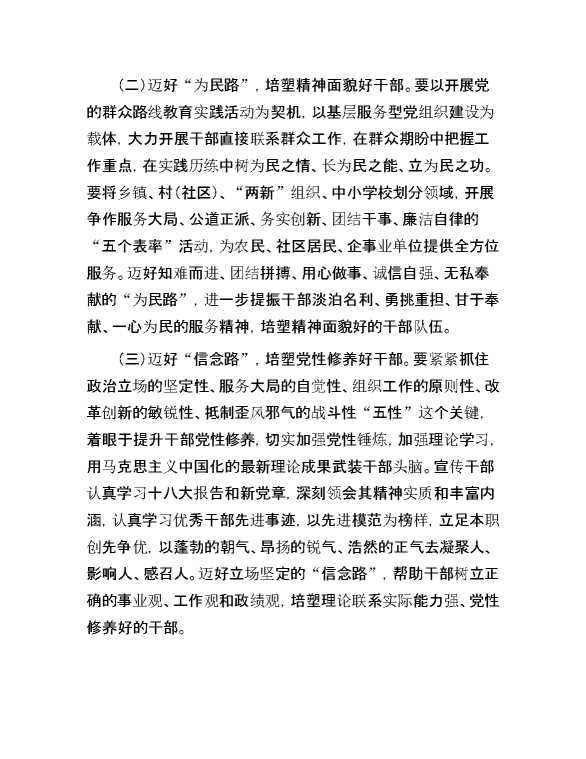 （二）迈好“为民路”，培塑精神面貌好干部。要以开展党的群众路线教育实践活动为契机，以基层服务型党组织建设为载体，大力开展干部直接联系群众工作，在群众期盼中把握工作重点，在实践历练中树为民之情、长为民之能、立为民之功。要将乡镇、村（社区）、“两新”组织、中小学校划分领域，开展争作服务大局、公道正派、务实创新、团结干事、廉洁自律的“五个表率”活动，为农民、社区居民、企事业单位提供全方位服务。迈好知难而进、团结拼搏、用心做事、诚信自强、无私奉献的“为民路”，进一步提振干部淡泊名利、勇挑重担、甘于奉献、一心为民的服务精神，培塑精神面貌好的干部队伍。

（三）迈好“信念路”，培塑党性修养好干部。要紧紧抓住政治立场的坚定性、服务大局的自觉性、组织工作的原则性、改革创新的敏锐性、抵制歪风邪气的战斗性“五性”这个关键，着眼于提升干部党性修养，切实加强党性锤炼，加强理论学习，用马克思主义中国化的最新理论成果武装干部头脑。宣传干部认真学习十八大报告和新党章，深刻领会其精神实质和丰富内涵，认真学习优秀干部先进事迹，以先进模范为榜样，立足本职创先争优，以蓬勃的朝气、昂扬的锐气、浩然的正气去凝聚人、影响人、感召人。迈好立场坚定的“信念路”，帮助干部树立正确的事业观、工作观和政绩观，培塑理论联系实际能力强、党性修养好的干部。